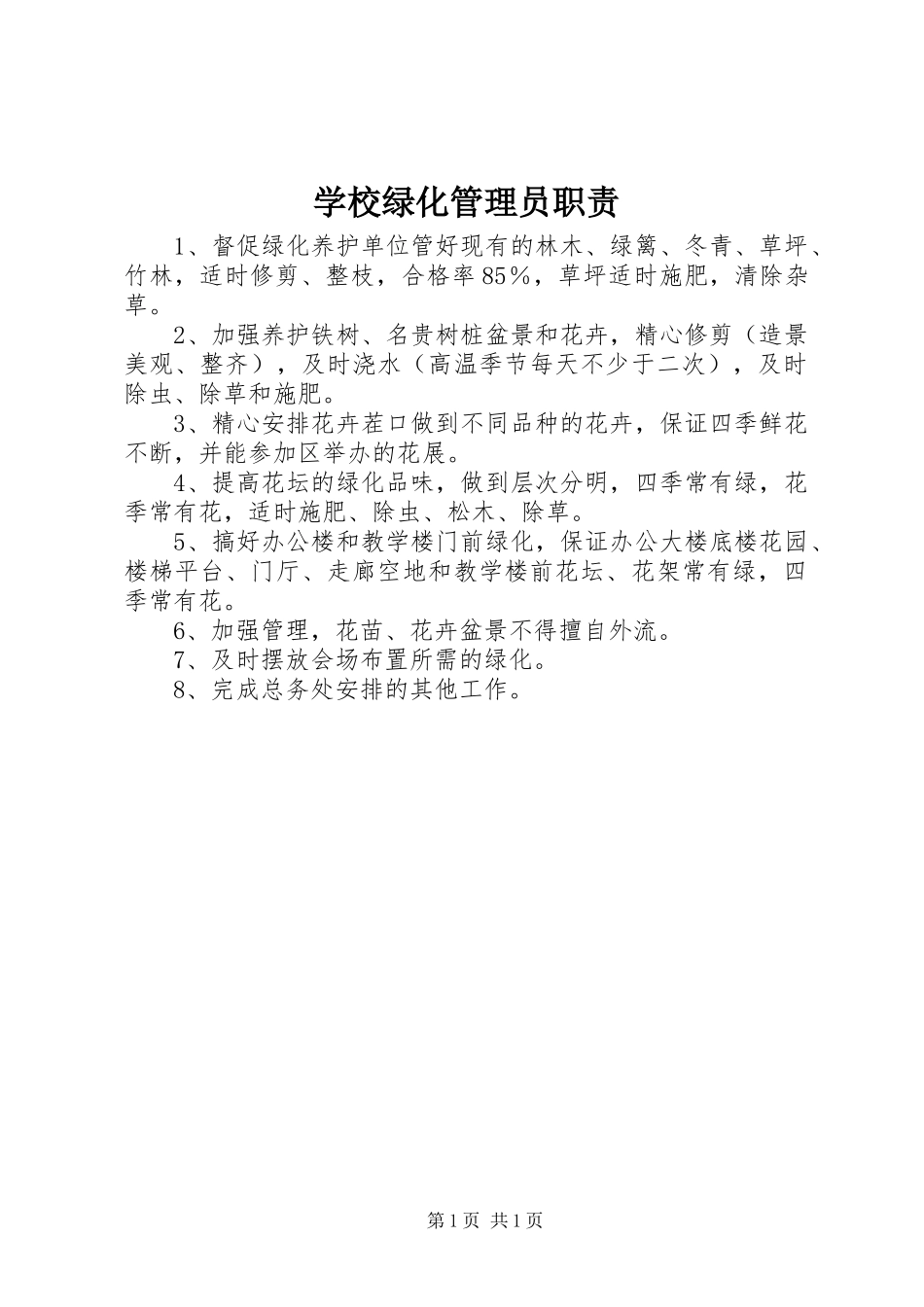 学校绿化管理员职责

1、督促绿化养护单位管好现有的林木、绿篱、冬青、草坪、竹林，适时修剪、整枝，合格率85%，草坪适时施肥，清除杂草。

2、加强养护铁树、名贵树桩盆景和花卉，精心修剪（造景美观、整齐），及时浇水（高温季节每天不少于二次），及时除虫、除草和施肥。

3、精心安排花卉茬口做到不同品种的花卉，保证四季鲜花不断，并能参加区举办的花展。

4、提高花坛的绿化品味，做到层次分明，四季常有绿，花季常有花，适时施肥、除虫、松木、除草。

5、搞好办公楼和教学楼门前绿化，保证办公大楼底楼花园、楼梯平台、门厅、走廊空地和教学楼前花坛、花架常有绿，四季常有花。

6、加强管理，花苗、花卉盆景不得擅自外流。

7、及时摆放会场布置所需的绿化。

8、完成总务处安排的其他工作。

第1页 共1页